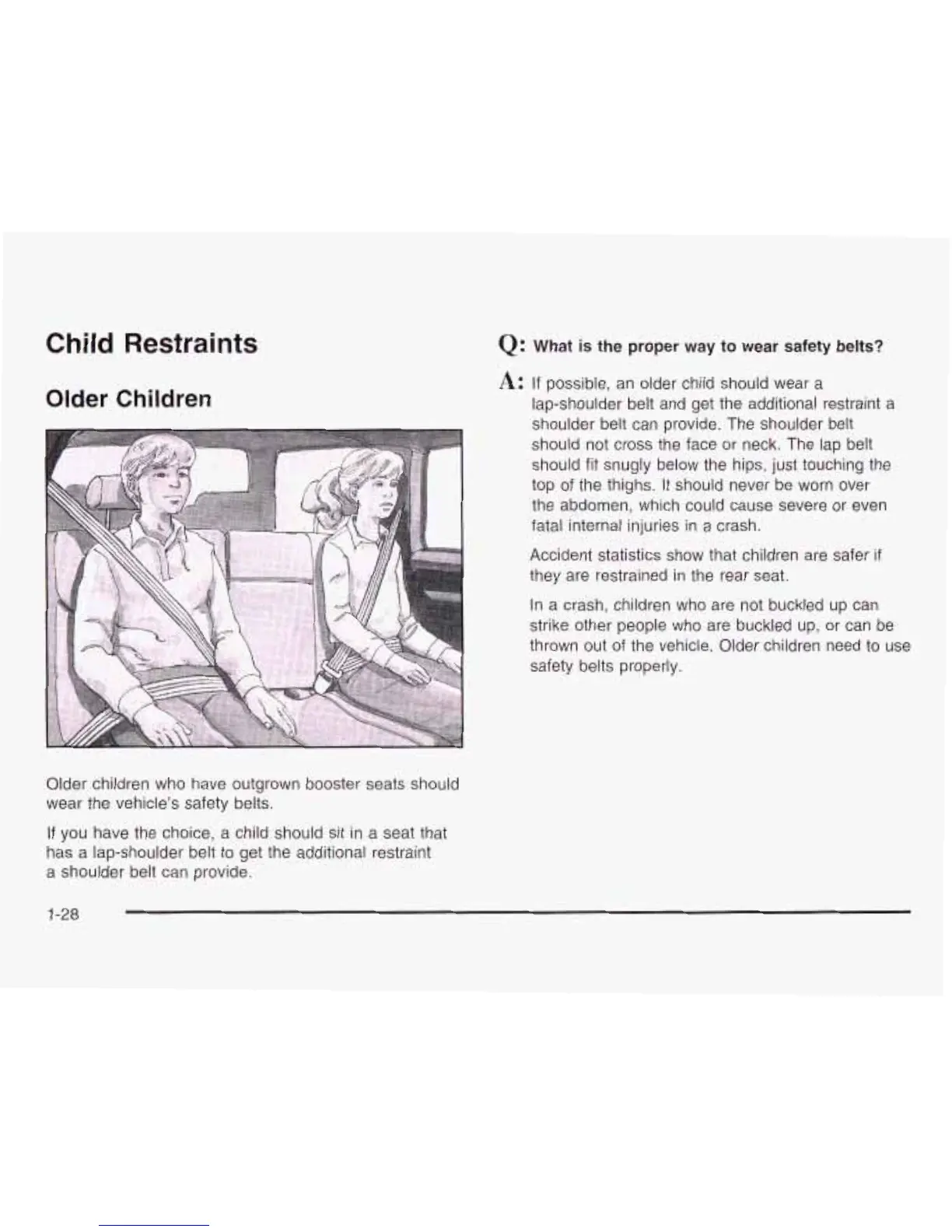 Child Restraints

Older Children

Older children who have outgrown booster seats should wear the vehicle's safety belts.

If you have the choice, a child should sit in a seat that has a lap-shoulder belt to get the additional restraint a shoulder belt can provide.

Q: What is the proper way to wear safety belts?

A: If possible, an older child should wear a lap-shoulder belt and get the additional restraint a shoulder belt can provide. The shoulder belt should not cross the face or neck. The lap belt should fit snugly below the hips, just touching the top of the thighs. It should never be worn over the abdomen, which could cause severe or even fatal internal injuries in a crash.

Accident statistics show that children are safer if they are restrained in the rear seat.

In a crash, children who are not buckled up can strike other people who are buckled up, or can be thrown out of the vehicle. Older children need to use safety belts properly.

1-28